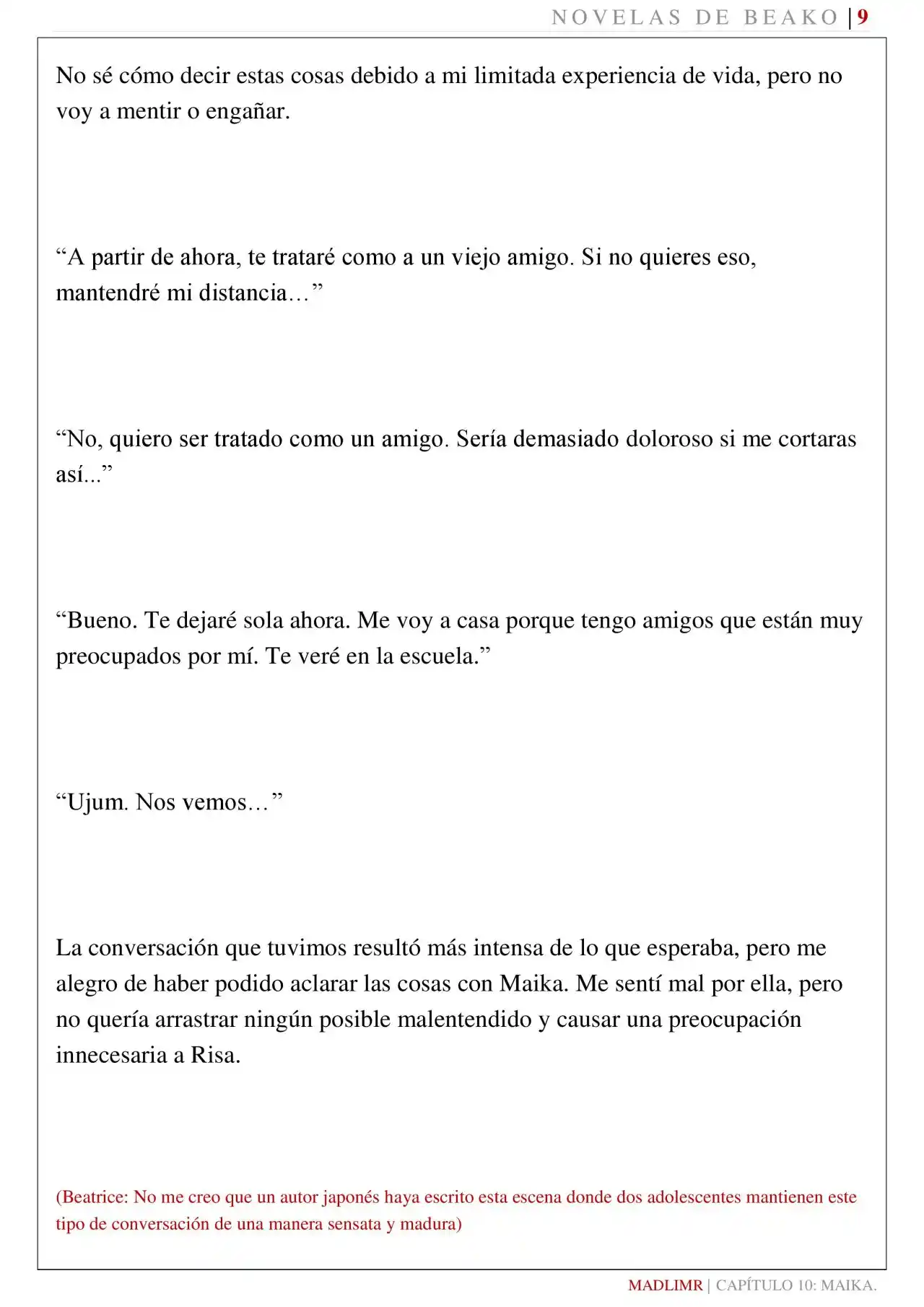 NOVELAS DE BEAKO | 9

No sé cómo decir estas cosas debido a mi limitada experiencia de vida, pero no voy a mentir o engañar.

"A partir de ahora, te trataré como a un viejo amigo. Si no quieres eso, mantendré mi distancia…"

"No, quiero ser tratado como un amigo. Sería demasiado doloroso si me cortaras así..."

"Bueno. Te dejaré sola ahora. Me voy a casa porque tengo amigos que están muy preocupados por mí. Te veré en la escuela."

"Ujum. Nos vemos…"

La conversación que tuvimos resultó más intensa de lo que esperaba, pero me alegro de haber podido aclarar las cosas con Maika. Me sentí mal por ella, pero no quería arrastrar ningún posible malentendido y causar una preocupación innecesaria a Risa.

(Beatrice: No me creo que un autor japonés haya escrito esta escena donde dos adolescentes mantienen este tipo de conversación de una manera sensata y madura)

MADLIMR | CAPÍTULO 10: MAIKA.